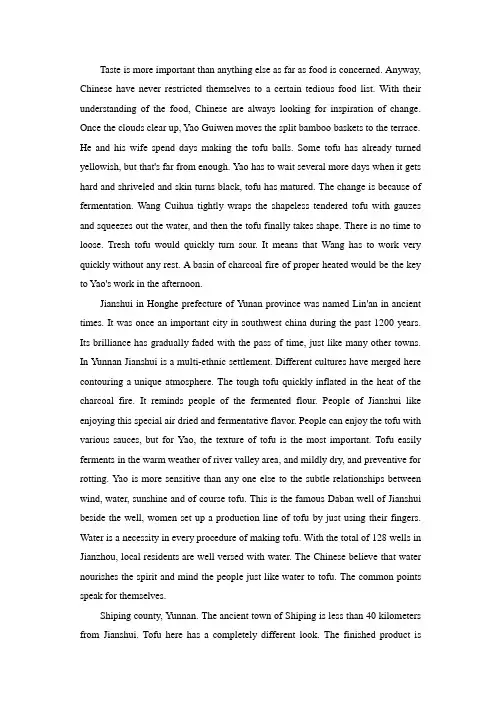 Taste is more important than anything else as far as food is concerned. Anyway, Chinese have never restricted themselves to a certain tedious food list. With their understanding of the food, Chinese are always looking for inspiration of change. Once the clouds clear up, Yao Guiwen moves the split bamboo baskets to the terrace. He and his wife spend days making the tofu balls. Some tofu has already turned yellowish, but that's far from enough. Yao has to wait several more days when it gets hard and shriveled and skin turns black, tofu has matured. The change is because of fermentation. Wang Cuihua tightly wraps the shapeless tendered tofu with gauzes and squeezes out the water, and then the tofu finally takes shape. There is no time to loose. Tresh tofu would quickly turn sour. It means that Wang has to work very quickly without any rest. A basin of charcoal fire of proper heated would be the key to Yao's work in the afternoon.

Jianshui in Honghe prefecture of Yunan province was named Lin'an in ancient times. It was once an important city in southwest china during the past 1200 years. Its brilliance has gradually faded with the pass of time, just like many other towns. In Yunnan Jianshui is a multi-ethnic settlement. Different cultures have merged here contouring a unique atmosphere. The tough tofu quickly inflated in the heat of the charcoal fire. It reminds people of the fermented flour. People of Jianshui like enjoying this special air dried and fermentative flavor. People can enjoy the tofu with various sauces, but for Yao, the texture of tofu is the most important. Tofu easily ferments in the warm weather of river valley area, and mildly dry, and preventive for rotting. Yao is more sensitive than any one else to the subtle relationships between wind, water, sunshine and of course tofu. This is the famous Daban well of Jianshui beside the well, women set up a production line of tofu by just using their fingers. Water is a necessity in every procedure of making tofu. With the total of 128 wells in Jianzhou, local residents are well versed with water. The Chinese believe that water nourishes the spirit and mind the people just like water to tofu. The common points speak for themselves.

Shiping county, Yunnan. The ancient town of Shiping is less than 40 kilometers from Jianshui. Tofu here has a completely different look. The finished product is